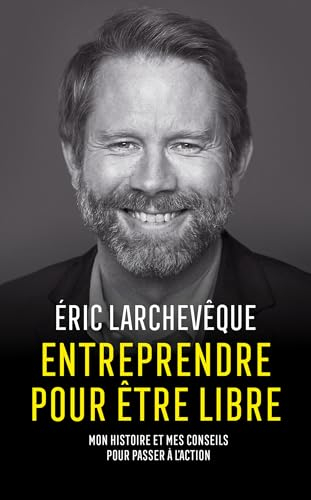 ÉRIC LARCHEVÊQUE

ENTREPRENDRE POUR ÊTRE LIBRE

MON HISTOIRE ET MES CONSEILS POUR PASSER À L'ACTION